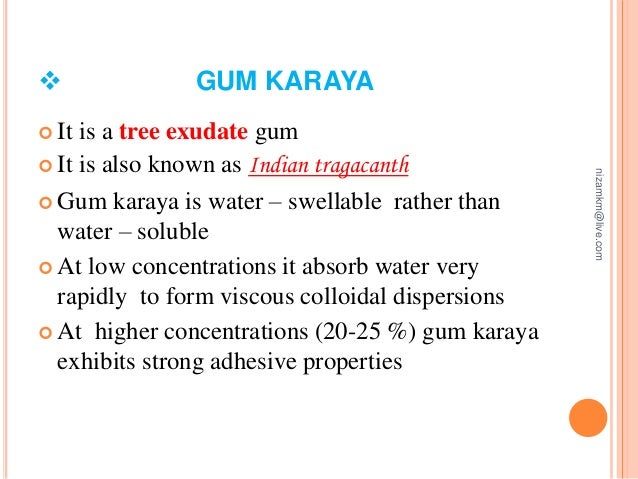 ❖ GUM KARAYA

It is a tree exudate gum

It is also known as Indian tragacanth

Gum karaya is water – swellable rather than water – soluble

At low concentrations it absorb water very rapidly to form viscous colloidal dispersions

At higher concentrations (20-25 %) gum karaya exhibits strong adhesive properties

nizamkm@live.com